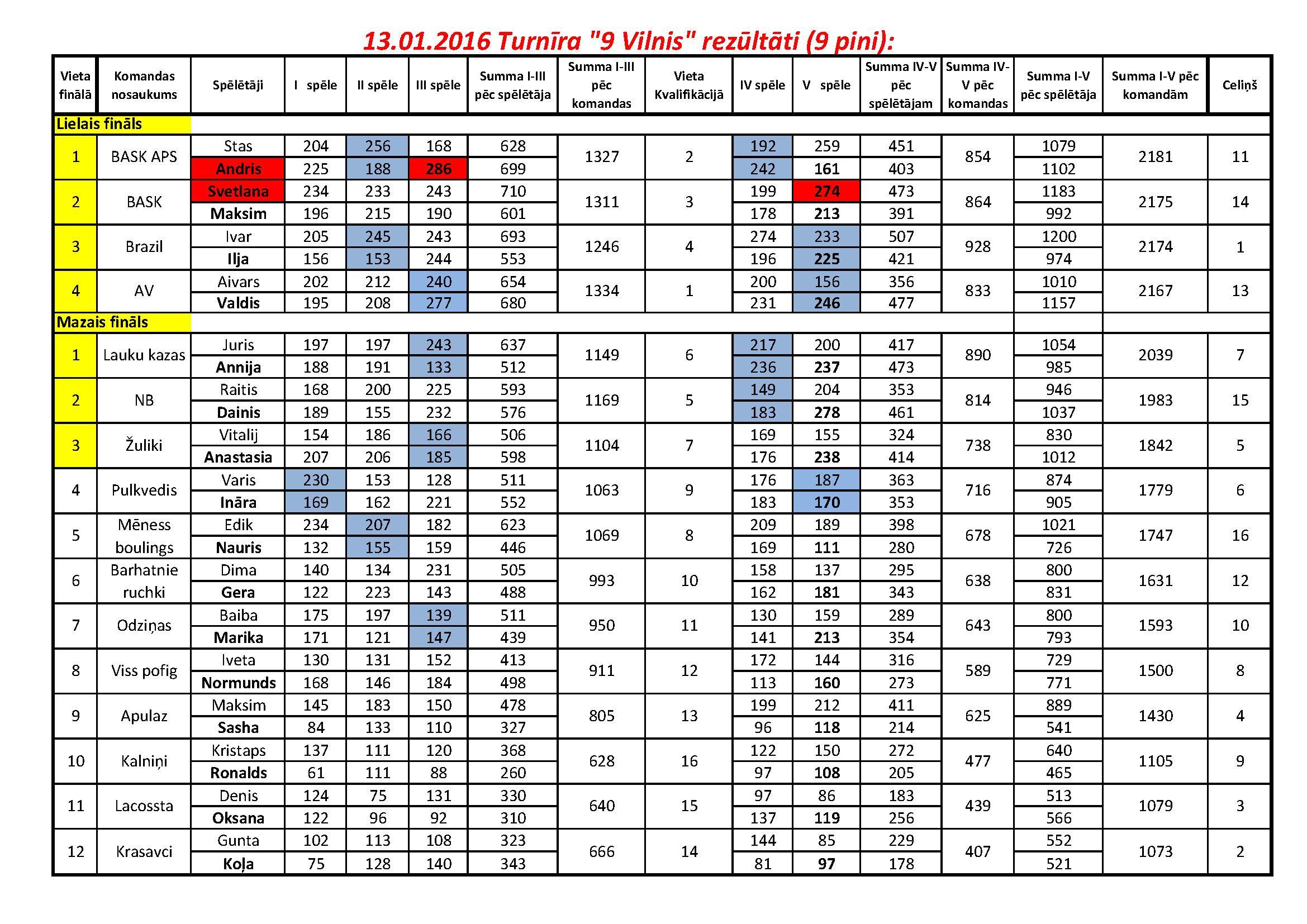 13.01.2016 Turnīra "9 Vilnis" rezūltāti (9 pini):

| Vieta finālā | Komandas nosaukums | Spēlētāji | I spēle | II spēle | III spēle | Summa I-III pēc spēlētāja | Summa I-III pēc komandas | Vieta Kvalifikācijā | IV spēle | V spēle | Summa IV-V pēc spēlētājam | Summa IV-V pēc komandas | Summa I-V pēc spēlētāja | Summa I-V pēc komandām | Celiņš |
|---|---|---|---|---|---|---|---|---|---|---|---|---|---|---|---|
| Lielais fināls | | | | | | | | | | | | | | | |
| 1 | BASK APS | Stas | 204 | 256 | 168 | 628 | 1327 | 2 | 192 | 259 | 451 | 854 | 1079 | 2181 | 11 |
| | | Andris | 225 | 188 | 286 | 699 | | | 242 | 161 | 403 | | 1102 | | |
| 2 | BASK | Svetlana | 234 | 233 | 243 | 710 | 1311 | 3 | 199 | 274 | 473 | 864 | 1183 | 2175 | 14 |
| | | Maksim | 196 | 215 | 190 | 601 | | | 178 | 213 | 391 | | 992 | | |
| 3 | Brazil | Ivar | 205 | 245 | 243 | 693 | 1246 | 4 | 274 | 233 | 507 | 928 | 1200 | 2174 | 1 |
| | | Ilja | 156 | 153 | 244 | 553 | | | 196 | 225 | 421 | | 974 | | |
| 4 | AV | Aivars | 202 | 212 | 240 | 654 | 1334 | 1 | 200 | 156 | 356 | 833 | 1010 | 2167 | 13 |
| | | Valdis | 195 | 208 | 277 | 680 | | | 231 | 246 | 477 | | 1157 | | |
| Mazais fināls | | | | | | | | | | | | | | | |
| 1 | Lauku kazas | Juris | 197 | 197 | 243 | 637 | 1149 | 6 | 217 | 200 | 417 | 890 | 1054 | 2039 | 7 |
| | | Annija | 188 | 191 | 133 | 512 | | | 236 | 237 | 473 | | 985 | | |
| 2 | NB | Raitis | 168 | 200 | 225 | 593 | 1169 | 5 | 149 | 204 | 353 | 814 | 946 | 1983 | 15 |
| | | Dainis | 189 | 155 | 232 | 576 | | | 183 | 278 | 461 | | 1037 | | |
| 3 | Žuliki | Vitalij | 154 | 186 | 166 | 506 | 1104 | 7 | 169 | 155 | 324 | 738 | 830 | 1842 | 5 |
| | | Anastasia | 207 | 206 | 185 | 598 | | | 176 | 238 | 414 | | 1012 | | |
| 4 | Pulkvedis | Varis | 230 | 153 | 128 | 511 | 1063 | 9 | 176 | 187 | 363 | 716 | 874 | 1779 | 6 |
| | | Ināra | 169 | 162 | 221 | 552 | | | 183 | 170 | 353 | | 905 | | |
| 5 | Mēness boulings | Edik | 234 | 207 | 182 | 623 | 1069 | 8 | 209 | 189 | 398 | 678 | 1021 | 1747 | 16 |
| | | Nauris | 132 | 155 | 159 | 446 | | | 169 | 111 | 280 | | 726 | | |
| 6 | Barhatnie ruchki | Dima | 140 | 134 | 231 | 505 | 993 | 10 | 158 | 137 | 295 | 638 | 800 | 1631 | 12 |
| | | Gera | 122 | 223 | 143 | 488 | | | 162 | 181 | 343 | | 831 | | |
| 7 | Odziņas | Baiba | 175 | 197 | 139 | 511 | 950 | 11 | 130 | 159 | 289 | 643 | 800 | 1593 | 10 |
| | | Marika | 171 | 121 | 147 | 439 | | | 141 | 213 | 354 | | 793 | | |
| 8 | Viss pofig | Iveta | 130 | 131 | 152 | 413 | 911 | 12 | 172 | 144 | 316 | 589 | 729 | 1500 | 8 |
| | | Normunds | 168 | 146 | 184 | 498 | | | 113 | 160 | 273 | | 771 | | |
| 9 | Apulaz | Maksim | 145 | 183 | 150 | 478 | 805 | 13 | 199 | 212 | 411 | 625 | 889 | 1430 | 4 |
| | | Sasha | 84 | 133 | 110 | 327 | | | 96 | 118 | 214 | | 541 | | |
| 10 | Kalniņi | Kristaps | 137 | 111 | 120 | 368 | 628 | 16 | 122 | 150 | 272 | 477 | 640 | 1105 | 9 |
| | | Ronalds | 61 | 111 | 88 | 260 | | | 97 | 108 | 205 | | 465 | | |
| 11 | Lacossta | Denis | 124 | 75 | 131 | 330 | 640 | 15 | 97 | 86 | 183 | 439 | 513 | 1079 | 3 |
| | | Oksana | 122 | 96 | 92 | 310 | | | 137 | 119 | 256 | | 566 | | |
| 12 | Krasavci | Gunta | 102 | 113 | 108 | 323 | 666 | 14 | 144 | 85 | 229 | 407 | 552 | 1073 | 2 |
| | | Koļa | 75 | 128 | 140 | 343 | | | 81 | 97 | 178 | | 521 | | |